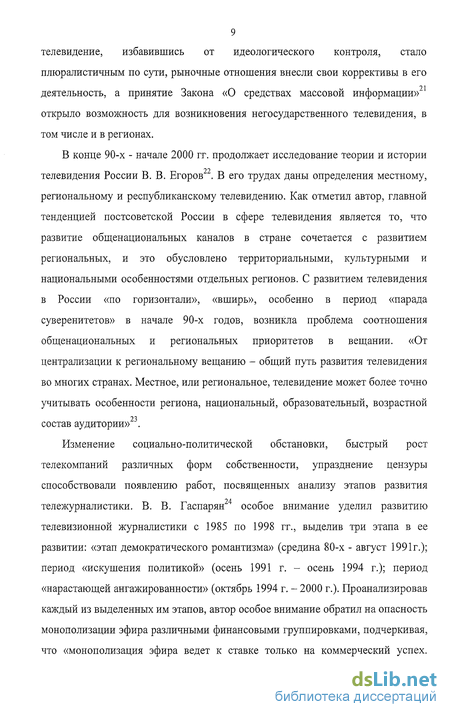 9

телевидение, избавившись от идеологического контроля, стало плюралистичным по сути, рыночные отношения внесли свои коррективы в его деятельность, а принятие Закона «О средствах массовой информации»$^{21}$ открыло возможность для возникновения негосударственного телевидения, в том числе и в регионах.

В конце 90-х - начале 2000 гг. продолжает исследование теории и истории телевидения России В. В. Егоров$^{22}$. В его трудах даны определения местному, региональному и республиканскому телевидению. Как отметил автор, главной тенденцией постсоветской России в сфере телевидения является то, что развитие общенациональных каналов в стране сочетается с развитием региональных, и это обусловлено территориальными, культурными и национальными особенностями отдельных регионов. С развитием телевидения в России «по горизонтали», «вширь», особенно в период «парада суверенитетов» в начале 90-х годов, возникла проблема соотношения общенациональных и региональных приоритетов в вещании. «От централизации к региональному вещанию – общий путь развития телевидения во многих странах. Местное, или региональное, телевидение может более точно учитывать особенности региона, национальный, образовательный, возрастной состав аудитории»$^{23}$.

Изменение социально-политической обстановки, быстрый рост телекомпаний различных форм собственности, упразднение цензуры способствовали появлению работ, посвященных анализу этапов развития тележурналистики. В. В. Гаспарян$^{24}$ особое внимание уделил развитию телевизионной журналистики с 1985 по 1998 гг., выделив три этапа в ее развитии: «этап демократического романтизма» (средина 80-х - август 1991г.); период «искушения политикой» (осень 1991 г. – осень 1994 г.); период «нарастающей ангажированности» (октябрь 1994 г. – 2000 г.). Проанализировав каждый из выделенных им этапов, автор особое внимание обратил на опасность монополизации эфира различными финансовыми группировками, подчеркивая, что «монополизация эфира ведет к ставке только на коммерческий успех.

dsLib.net
библиотека диссертаций